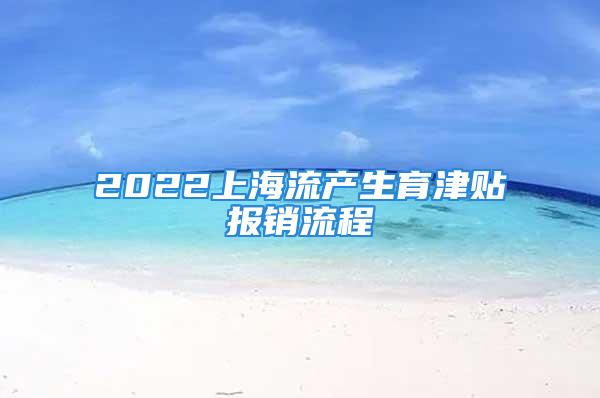 2022上海流产生育津贴报销流程